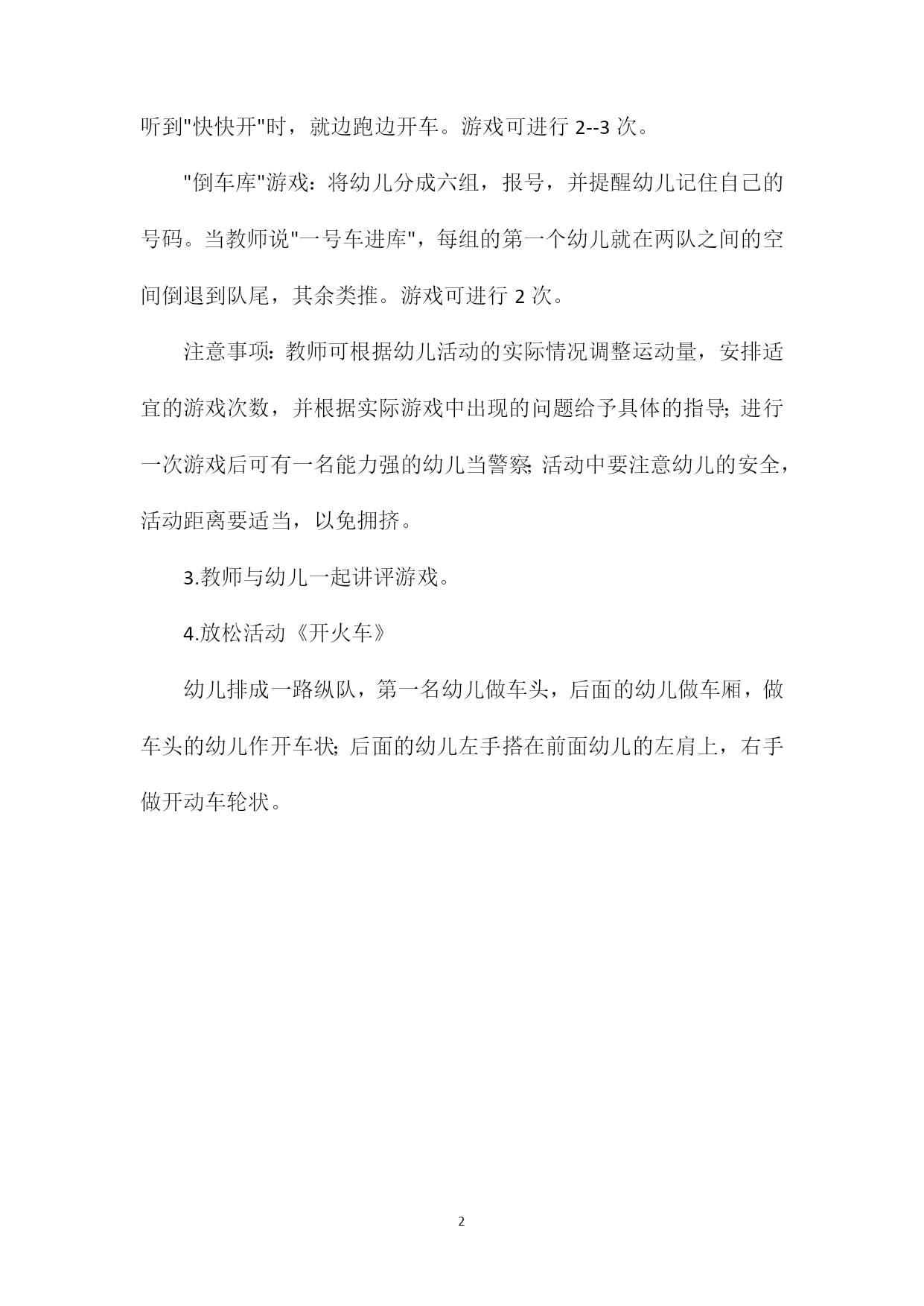 听到"快快开"时，就边跑边开车。游戏可进行 2--3 次。

"倒车库"游戏：将幼儿分成六组，报号，并提醒幼儿记住自己的号码。当教师说"一号车进库"，每组的第一个幼儿就在两队之间的空间倒退到队尾，其余类推。游戏可进行 2 次。

注意事项：教师可根据幼儿活动的实际情况调整运动量，安排适宜的游戏次数，并根据实际游戏中出现的问题给予具体的指导；进行一次游戏后可有一名能力强的幼儿当警察；活动中要注意幼儿的安全，活动距离要适当，以免拥挤。

3.教师与幼儿一起讲评游戏。

4.放松活动《开火车》

幼儿排成一路纵队，第一名幼儿做车头，后面的幼儿做车厢，做车头的幼儿作开车状；后面的幼儿左手搭在前面幼儿的左肩上，右手做开动车轮状。

2